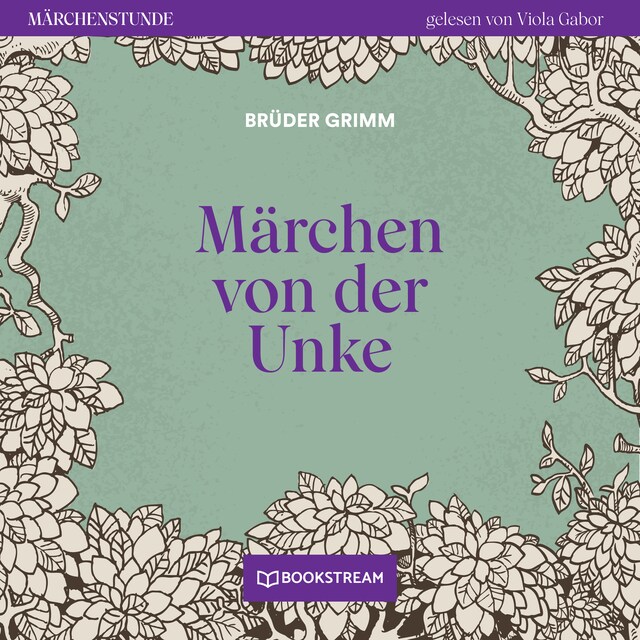 MÄRCHENSTUNDE gelesen von Viola Gabor

BRÜDER GRIMM

Märchen von der Unke

BOOKSTREAM